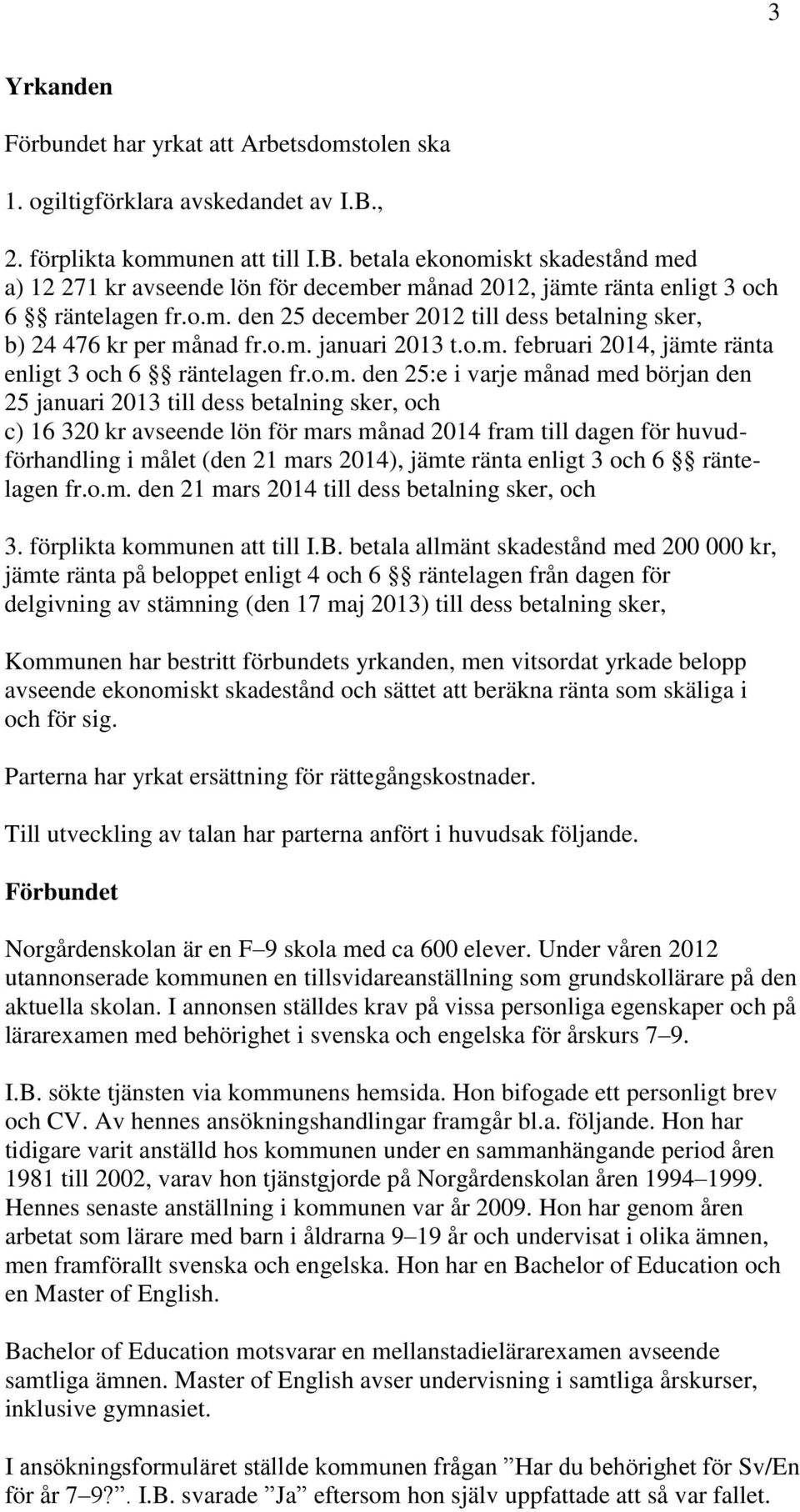 3

Yrkanden

Förbundet har yrkat att Arbetsdomstolen ska

1. ogiltigförklara avskedandet av I.B.,

2. förplikta kommunen att till I.B. betala ekonomiskt skadestånd med
a) 12 271 kr avseende lön för december månad 2012, jämte ränta enligt 3 och 6 §§ räntelagen fr.o.m. den 25 december 2012 till dess betalning sker,
b) 24 476 kr per månad fr.o.m. januari 2013 t.o.m. februari 2014, jämte ränta enligt 3 och 6 §§ räntelagen fr.o.m. den 25:e i varje månad med början den 25 januari 2013 till dess betalning sker, och
c) 16 320 kr avseende lön för mars månad 2014 fram till dagen för huvudförhandling i målet (den 21 mars 2014), jämte ränta enligt 3 och 6 §§ räntelagen fr.o.m. den 21 mars 2014 till dess betalning sker, och

3. förplikta kommunen att till I.B. betala allmänt skadestånd med 200 000 kr, jämte ränta på beloppet enligt 4 och 6 §§ räntelagen från dagen för delgivning av stämning (den 17 maj 2013) till dess betalning sker,

Kommunen har bestritt förbundets yrkanden, men vitsordat yrkade belopp avseende ekonomiskt skadestånd och sättet att beräkna ränta som skäliga i och för sig.

Parterna har yrkat ersättning för rättegångskostnader.

Till utveckling av talan har parterna anfört i huvudsak följande.

Förbundet

Norgårdenskolan är en F–9 skola med ca 600 elever. Under våren 2012 utannonserade kommunen en tillsvidareanställning som grundskollärare på den aktuella skolan. I annonsen ställdes krav på vissa personliga egenskaper och på lärarexamen med behörighet i svenska och engelska för årskurs 7–9.

I.B. sökte tjänsten via kommunens hemsida. Hon bifogade ett personligt brev och CV. Av hennes ansökningshandlingar framgår bl.a. följande. Hon har tidigare varit anställd hos kommunen under en sammanhängande period åren 1981 till 2002, varav hon tjänstgjorde på Norgårdenskolan åren 1994–1999. Hennes senaste anställning i kommunen var år 2009. Hon har genom åren arbetat som lärare med barn i åldrarna 9–19 år och undervisat i olika ämnen, men framförallt svenska och engelska. Hon har en Bachelor of Education och en Master of English.

Bachelor of Education motsvarar en mellanstadielärarexamen avseende samtliga ämnen. Master of English avser undervisning i samtliga årskurser, inklusive gymnasiet.

I ansökningsformuläret ställde kommunen frågan ”Har du behörighet för Sv/En för år 7–9?”. I.B. svarade ”Ja” eftersom hon själv uppfattade att så var fallet.